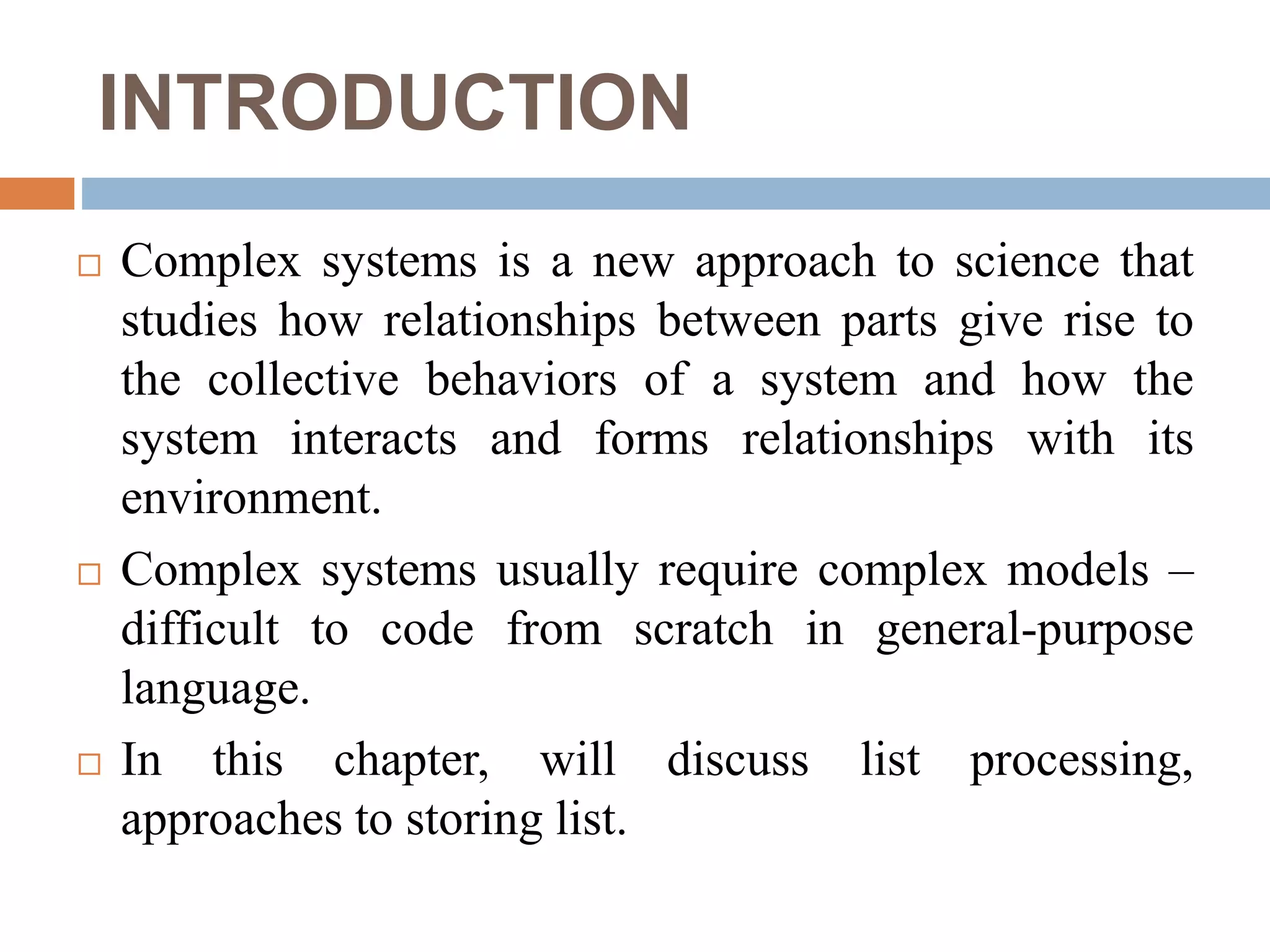 INTRODUCTION

□ Complex systems is a new approach to science that studies how relationships between parts give rise to the collective behaviors of a system and how the system interacts and forms relationships with its environment.

□ Complex systems usually require complex models – difficult to code from scratch in general-purpose language.

□ In this chapter, will discuss list processing, approaches to storing list.